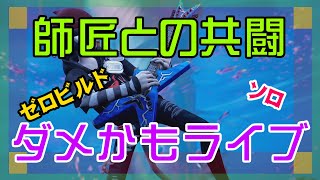 師匠との共闘

ゼロビルド

ソロ

ダメかもライブ